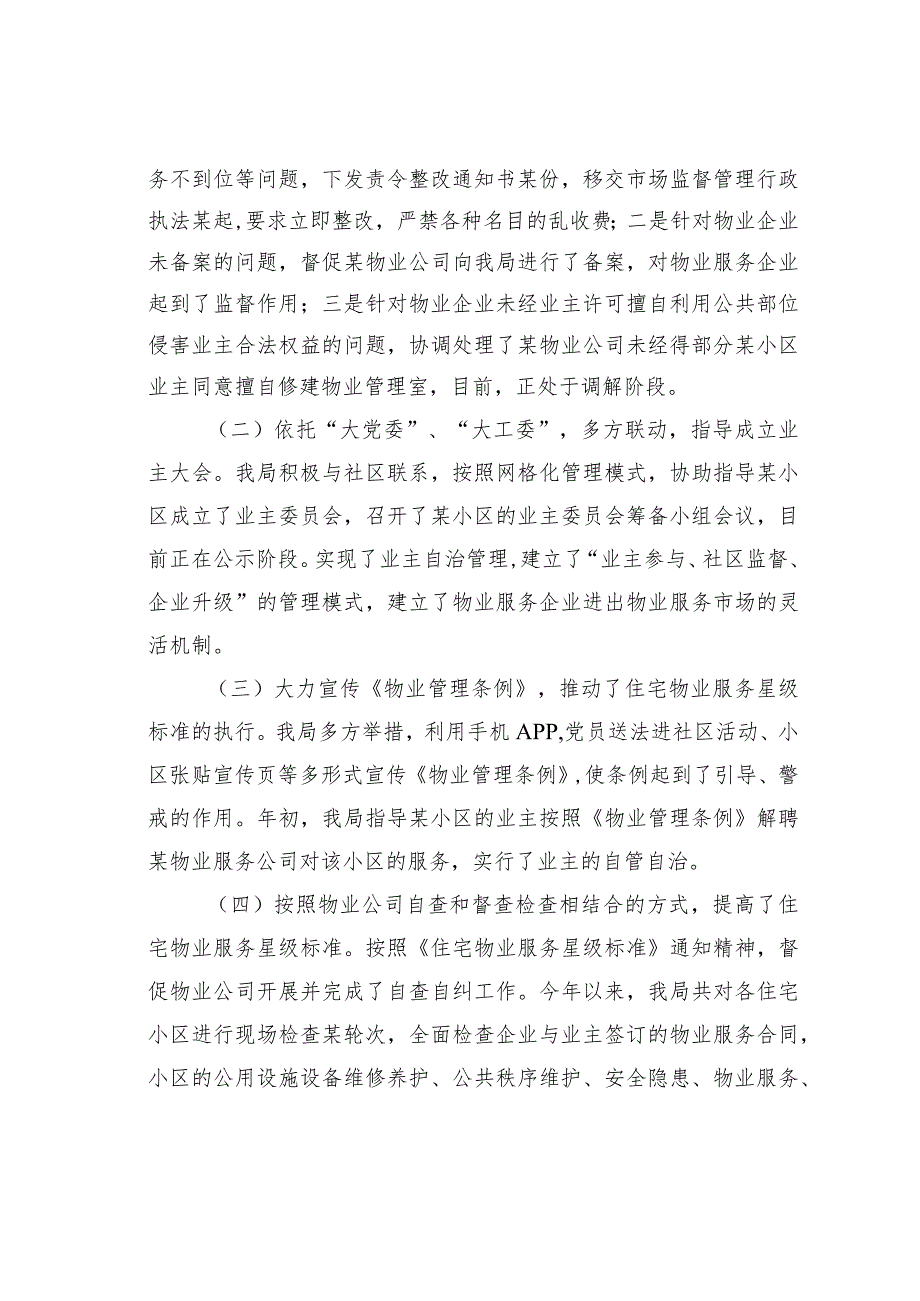 务不到位等问题，下发责令整改通知书某份，移交市场监督管理行政执法某起，要求立即整改，严禁各种名目的乱收费；二是针对物业企业未备案的问题，督促某物业公司向我局进行了备案，对物业服务企业起到了监督作用；三是针对物业企业未经业主许可擅自利用公共部位侵害业主合法权益的问题，协调处理了某物业公司未经得部分某小区业主同意擅自修建物业管理室，目前，正处于调解阶段。

（二）依托“大党委”、“大工委”，多方联动，指导成立业主大会。我局积极与社区联系，按照网格化管理模式，协助指导某小区成立了业主委员会，召开了某小区的业主委员会筹备小组会议，目前正在公示阶段。实现了业主自治管理，建立了“业主参与、社区监督、企业升级”的管理模式，建立了物业服务企业进出物业服务市场的灵活机制。

（三）大力宣传《物业管理条例》，推动了住宅物业服务星级标准的执行。我局多方举措，利用手机APP,党员送法进社区活动、小区张贴宣传页等多形式宣传《物业管理条例》，使条例起到了引导、警戒的作用。年初，我局指导某小区的业主按照《物业管理条例》解聘某物业服务公司对该小区的服务，实行了业主的自管自治。

（四）按照物业公司自查和督查检查相结合的方式，提高了住宅物业服务星级标准。按照《住宅物业服务星级标准》通知精神，督促物业公司开展并完成了自查自纠工作。今年以来，我局共对各住宅小区进行现场检查某轮次，全面检查企业与业主签订的物业服务合同，小区的公用设施设备维修养护、公共秩序维护、安全隐患、物业服务、